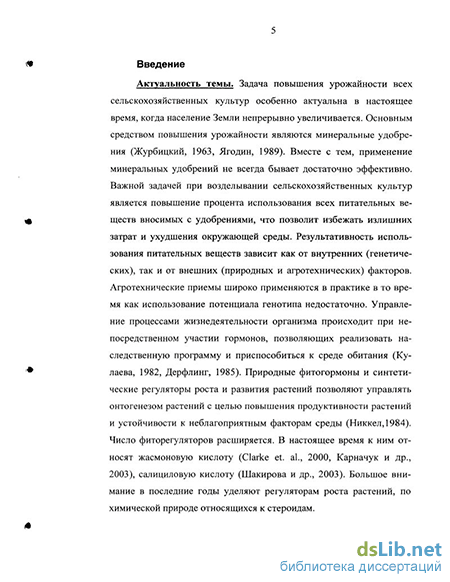 5

Введение

Актуальность темы. Задача повышения урожайности всех сельскохозяйственных культур особенно актуальна в настоящее время, когда население Земли непрерывно увеличивается. Основным средством повышения урожайности являются минеральные удобрения (Журбицкий, 1963, Ягодин, 1989). Вместе с тем, применение минеральных удобрений не всегда бывает достаточно эффективно. Важной задачей при возделывании сельскохозяйственных культур является повышение процента использования всех питательных веществ вносимых с удобрениями, что позволит избежать излишних затрат и ухудшения окружающей среды. Результативность использования питательных веществ зависит как от внутренних (генетических), так и от внешних (природных и агротехнических) факторов. Агротехнические приемы широко применяются в практике в то время как использование потенциала генотипа недостаточно. Управление процессами жизнедеятельности организма происходит при непосредственном участии гормонов, позволяющих реализовать наследственную программу и приспособиться к среде обитания (Кулаева, 1982, Дерфлинг, 1985). Природные фитогормоны и синтетические регуляторы роста и развития растений позволяют управлять онтогенезом растений с целью повышения продуктивности растений и устойчивости к неблагоприятным факторам среды (Никкел,1984). Число фиторегуляторов расширяется. В настоящее время к ним относят жасмоновую кислоту (Clarke et. al., 2000, Карначук и др., 2003), салициловую кислоту (Шакирова и др., 2003). Большое внимание в последние годы уделяют регуляторам роста растений, по химической природе относящихся к стероидам.

dsLib.net
библиотека диссертаций